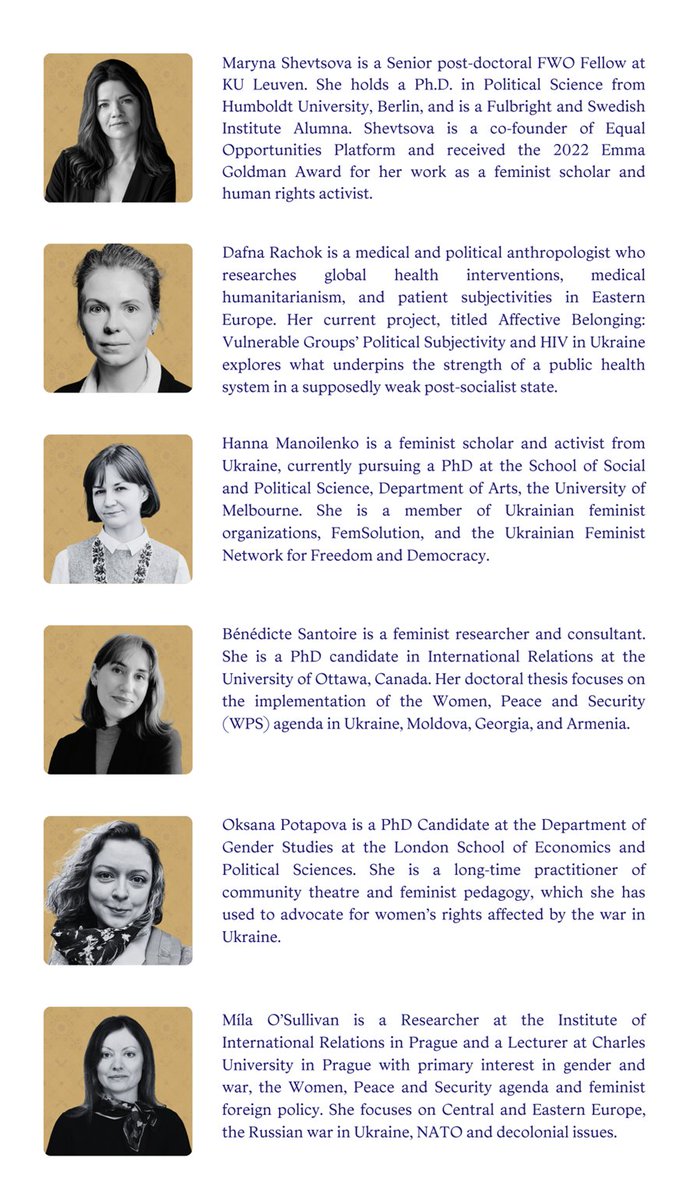 Maryna Shevtsova is a Senior post-doctoral FWO Fellow at KU Leuven. She holds a Ph.D. in Political Science from Humboldt University, Berlin, and is a Fulbright and Swedish Institute Alumna. Shevtsova is a co-founder of Equal Opportunities Platform and received the 2022 Emma Goldman Award for her work as a feminist scholar and human rights activist.

Dafna Rachok is a medical and political anthropologist who researches global health interventions, medical humanitarianism, and patient subjectivities in Eastern Europe. Her current project, titled Affective Belonging: Vulnerable Groups' Political Subjectivity and HIV in Ukraine explores what underpins the strength of a public health system in a supposedly weak post-socialist state.

Hanna Manoilenko is a feminist scholar and activist from Ukraine, currently pursuing a PhD at the School of Social and Political Science, Department of Arts, the University of Melbourne. She is a member of Ukrainian feminist organizations, FemSolution, and the Ukrainian Feminist Network for Freedom and Democracy.

Bénédicte Santoire is a feminist researcher and consultant. She is a PhD candidate in International Relations at the University of Ottawa, Canada. Her doctoral thesis focuses on the implementation of the Women, Peace and Security (WPS) agenda in Ukraine, Moldova, Georgia, and Armenia.

Oksana Potapova is a PhD Candidate at the Department of Gender Studies at the London School of Economics and Political Sciences. She is a long-time practitioner of community theatre and feminist pedagogy, which she has used to advocate for women's rights affected by the war in Ukraine.

Míla O'Sullivan is a Researcher at the Institute of International Relations in Prague and a Lecturer at Charles University in Prague with primary interest in gender and war, the Women, Peace and Security agenda and feminist foreign policy. She focuses on Central and Eastern Europe, the Russian war in Ukraine, NATO and decolonial issues.